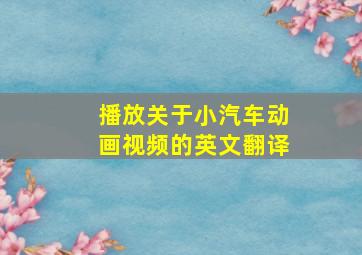 播放关于小汽车动画视频的英文翻译